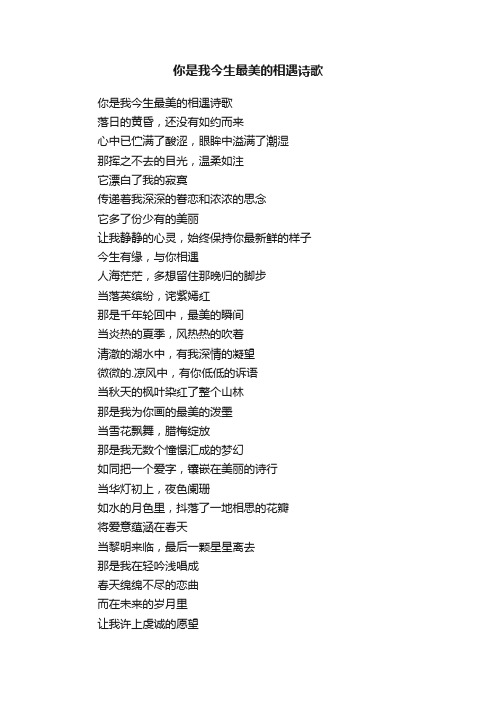 你是我今生最美的相遇诗歌

你是我今生最美的相遇诗歌
落日的黄昏，还没有如约而来
心中已伫满了酸涩，眼眸中溢满了潮湿
那挥之不去的目光，温柔如注
它漂白了我的寂寞
传递着我深深的眷恋和浓浓的思念
它多了份少有的美丽
让我静静的心灵，始终保持你最新鲜的样子
今生有缘，与你相遇
人海茫茫，多想留住那晚归的脚步
当落英缤纷，诧紫嫣红
那是千年轮回中，最美的瞬间
当炎热的夏季，风热热的吹着
清澈的湖水中，有我深情的凝望
微微的.凉风中，有你低低的诉语
当秋天的枫叶染红了整个山林
那是我为你画的最美的泼墨
当雪花飘舞，腊梅绽放
那是我无数个憧憬汇成的梦幻
如同把一个爱字，镶嵌在美丽的诗行
当华灯初上，夜色阑珊
如水的月色里，抖落了一地相思的花瓣
将爱意蕴涵在春天
当黎明来临，最后一颗星星离去
那是我在轻吟浅唱成
春天绵绵不尽的恋曲
而在未来的岁月里
让我许上虔诚的愿望